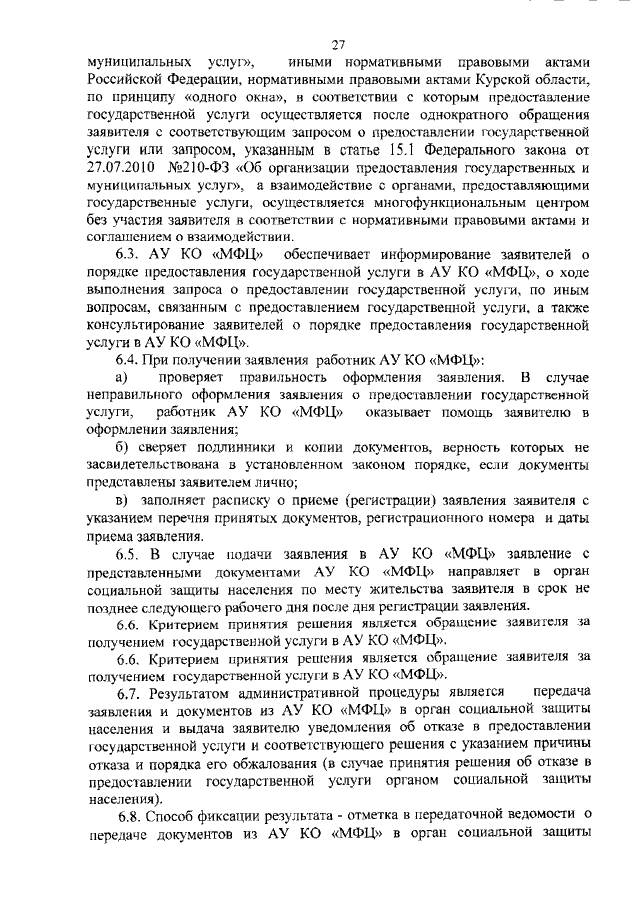 27

муниципальных услуг», иными нормативными правовыми актами Российской Федерации, нормативными правовыми актами Курской области, по принципу «одного окна», в соответствии с которым предоставление государственной услуги осуществляется после однократного обращения заявителя с соответствующим запросом о предоставлении государственной услуги или запросом, указанным в статье 15.1 Федерального закона от 27.07.2010 №210-ФЗ «Об организации предоставления государственных и муниципальных услуг», а взаимодействие с органами, предоставляющими государственные услуги, осуществляется многофункциональным центром без участия заявителя в соответствии с нормативными правовыми актами и соглашением о взаимодействии.

6.3. АУ КО «МФЦ» обеспечивает информирование заявителей о порядке предоставления государственной услуги в АУ КО «МФЦ», о ходе выполнения запроса о предоставлении государственной услуги, по иным вопросам, связанным с предоставлением государственной услуги, а также консультирование заявителей о порядке предоставления государственной услуги в АУ КО «МФЦ».

6.4. При получении заявления работник АУ КО «МФЦ»:

а) проверяет правильность оформления заявления. В случае неправильного оформления заявления о предоставлении государственной услуги, работник АУ КО «МФЦ» оказывает помощь заявителю в оформлении заявления;

б) сверяет подлинники и копии документов, верность которых не засвидетельствована в установленном законом порядке, если документы представлены заявителем лично;

в) заполняет расписку о приеме (регистрации) заявления заявителя с указанием перечня принятых документов, регистрационного номера и даты приема заявления.

6.5. В случае подачи заявления в АУ КО «МФЦ» заявление с представленными документами АУ КО «МФЦ» направляет в орган социальной защиты населения по месту жительства заявителя в срок не позднее следующего рабочего дня после дня регистрации заявления.

6.6. Критерием принятия решения является обращение заявителя за получением государственной услуги в АУ КО «МФЦ».

6.6. Критерием принятия решения является обращение заявителя за получением государственной услуги в АУ КО «МФЦ».

6.7. Результатом административной процедуры является передача заявления и документов из АУ КО «МФЦ» в орган социальной защиты населения и выдача заявителю уведомления об отказе в предоставлении государственной услуги и соответствующего решения с указанием причины отказа и порядка его обжалования (в случае принятия решения об отказе в предоставлении государственной услуги органом социальной защиты населения).

6.8. Способ фиксации результата - отметка в передаточной ведомости о передаче документов из АУ КО «МФЦ» в орган социальной защиты